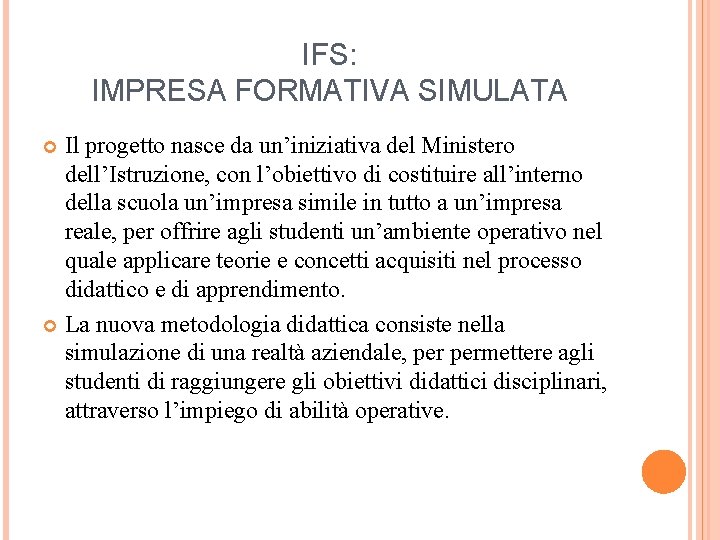 IFS:
IMPRESA FORMATIVA SIMULATA

Il progetto nasce da un’iniziativa del Ministero dell’Istruzione, con l’obiettivo di costituire all’interno della scuola un’impresa simile in tutto a un’impresa reale, per offrire agli studenti un’ambiente operativo nel quale applicare teorie e concetti acquisiti nel processo didattico e di apprendimento.

La nuova metodologia didattica consiste nella simulazione di una realtà aziendale, per permettere agli studenti di raggiungere gli obiettivi didattici disciplinari, attraverso l’impiego di abilità operative.